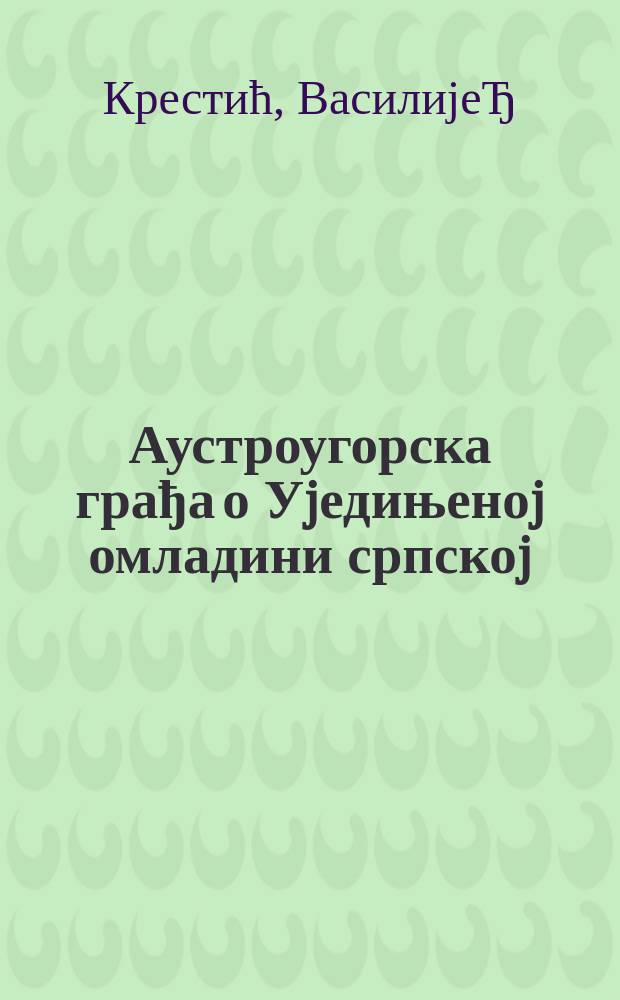 Крестић, ВасилијеЂ

Аустроугорска грађа о Уједињеној омладини српској